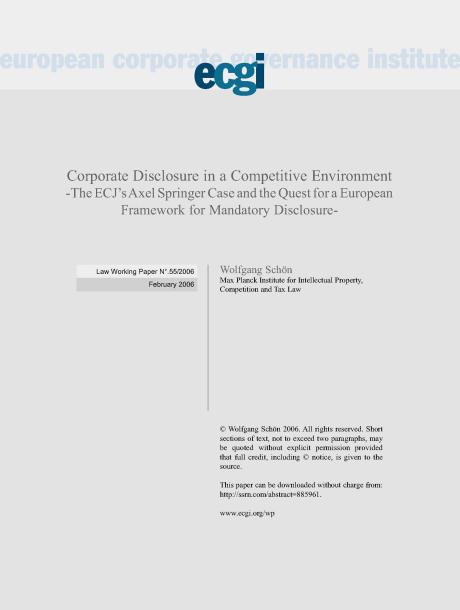 european corporate governance institute

ecgi

Corporate Disclosure in a Competitive Environment
-The ECJ's Axel Springer Case and the Quest for a European Framework for Mandatory Disclosure-

Law Working Paper N°.55/2006
February 2006

Wolfgang Schön
Max Planck Institute for Intellectual Property, Competition and Tax Law

© Wolfgang Schön 2006. All rights reserved. Short sections of text, not to exceed two paragraphs, may be quoted without explicit permission provided that full credit, including © notice, is given to the source.

This paper can be downloaded without charge from: http://ssrn.com/abstract=885961.

www.ecgi.org/wp